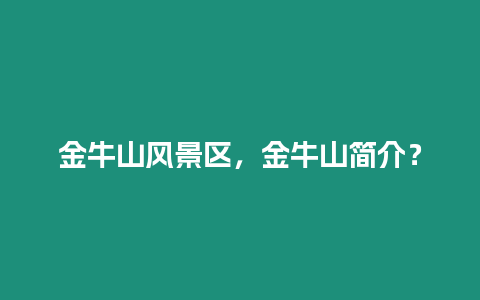 金牛山风景区，金牛山简介？